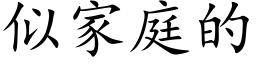 似家庭的